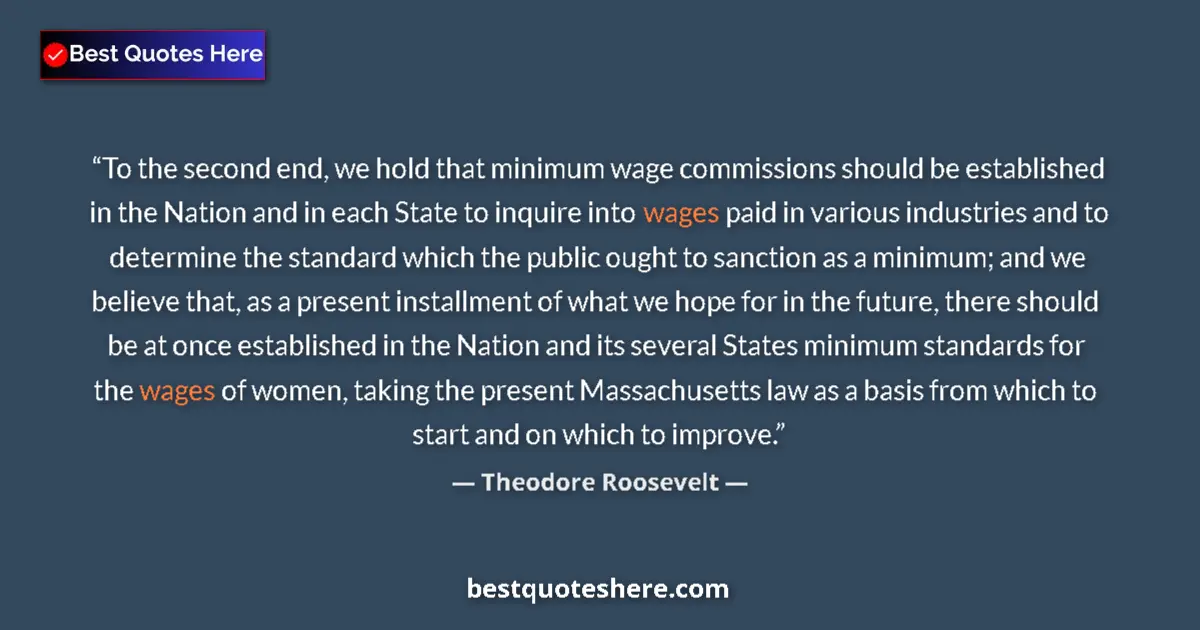 Best Quotes Here

“To the second end, we hold that minimum wage commissions should be established in the Nation and in each State to inquire into wages paid in various industries and to determine the standard which the public ought to sanction as a minimum; and we believe that, as a present installment of what we hope for in the future, there should be at once established in the Nation and its several States minimum standards for the wages of women, taking the present Massachusetts law as a basis from which to start and on which to improve.”

— Theodore Roosevelt —

bestquoteshere.com